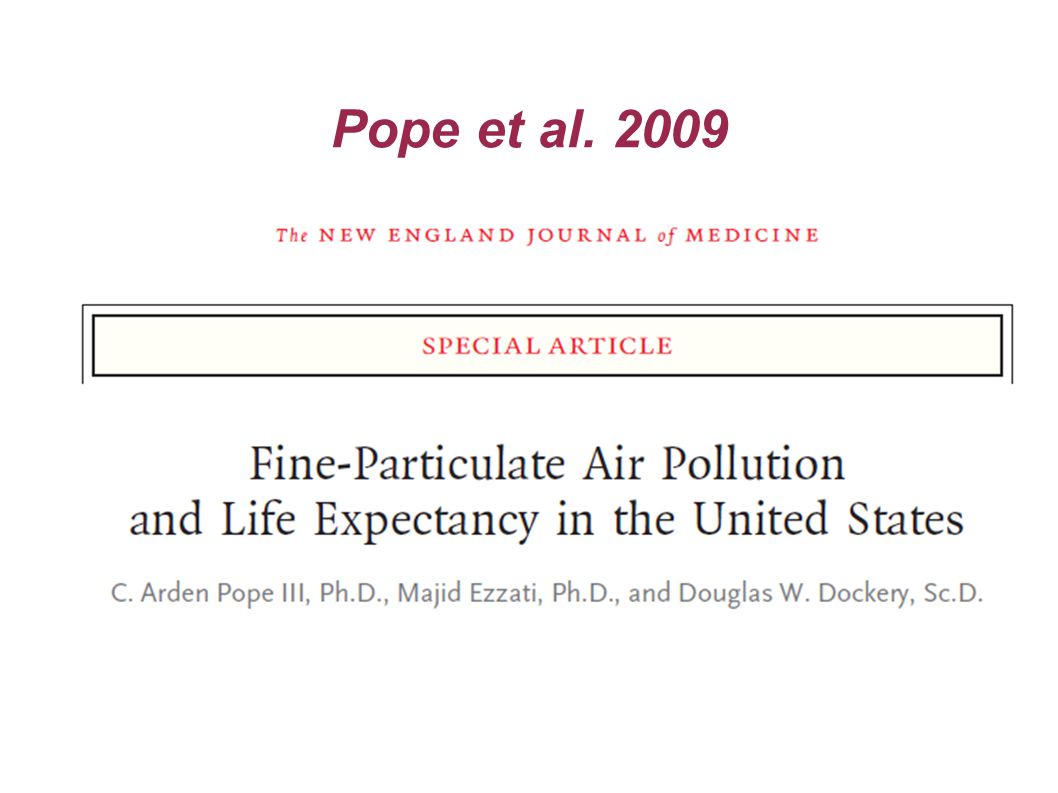 Pope et al. 2009

The NEW ENGLAND JOURNAL of MEDICINE

SPECIAL ARTICLE

Fine-Particulate Air Pollution and Life Expectancy in the United States

C. Arden Pope III, Ph.D., Majid Ezzati, Ph.D., and Douglas W. Dockery, Sc.D.